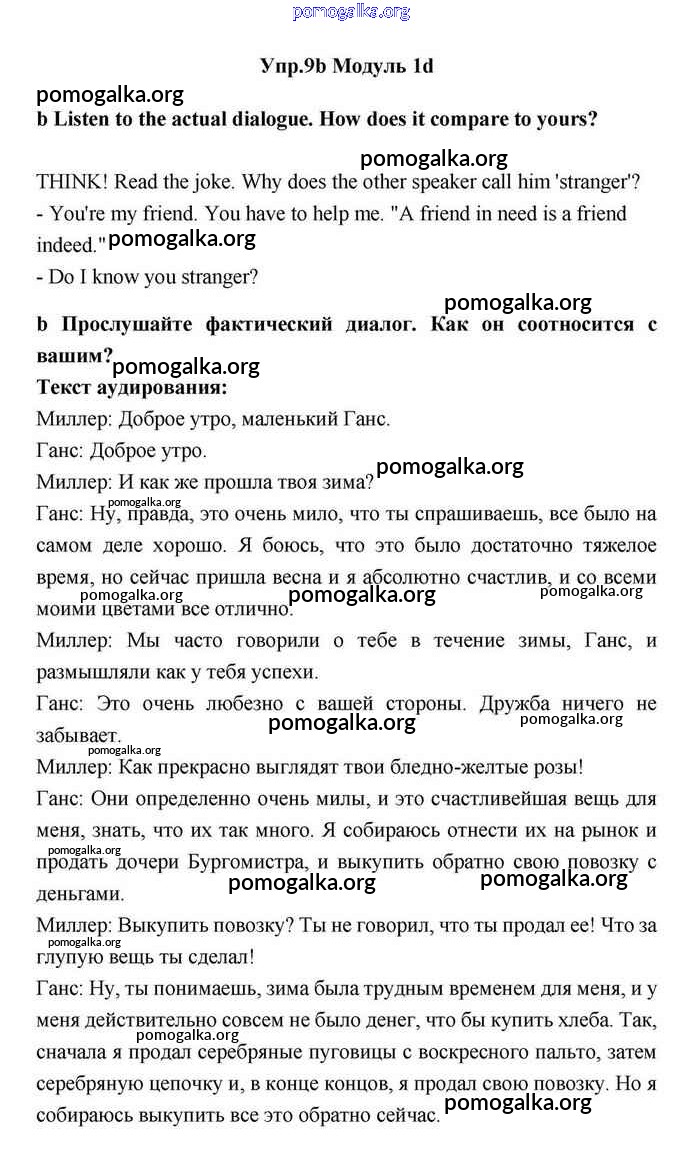 pomogalka.org

Упр.9b Модуль 1d

pomogalka.org

b Listen to the actual dialogue. How does it compare to yours?

pomogalka.org

THINK! Read the joke. Why does the other speaker call him 'stranger'?

- You're my friend. You have to help me. "A friend in need is a friend indeed." pomogalka.org

- Do I know you stranger?

pomogalka.org

b Прослушайте фактический диалог. Как он соотносится с вашим? pomogalka.org

Текст аудирования:

Миллер: Доброе утро, маленький Ганс.

Ганс: Доброе утро.

Миллер: И как же прошла твоя зима? pomogalka.org

pomogalka.org

Ганс: Ну, правда, это очень мило, что ты спрашиваешь, все было на самом деле хорошо. Я боюсь, что это было достаточно тяжелое время, но сейчас пришла весна и я абсолютно счастлив, и со всеми моими цветами все отлично. pomogalka.org pomogalka.org pomogalka.org

Миллер: Мы часто говорили о тебе в течение зимы, Ганс, и размышляли как у тебя успехи.

Ганс: Это очень любезно с вашей стороны. Дружба ничего не забывает. pomogalka.org pomogalka.org

pomogalka.org

Миллер: Как прекрасно выглядят твои бледно-желтые розы!

Ганс: Они определенно очень милы, и это счастливейшая вещь для меня, знать, что их так много. Я собираюсь отнести их на рынок и продать дочери Бургомистра, и выкупить обратно свою повозку с деньгами. pomogalka.org pomogalka.org pomogalka.org

Миллер: Выкупить повозку? Ты не говорил, что ты продал ее! Что за глупую вещь ты сделал! pomogalka.org

Ганс: Ну, ты понимаешь, зима была трудным временем для меня, и у меня действительно совсем не было денег, что бы купить хлеба. Так, сначала я продал серебряные пуговицы с воскресного пальто, затем серебряную цепочку и, в конце концов, я продал свою повозку. Но я собираюсь выкупить все это обратно сейчас. pomogalka.org pomogalka.org